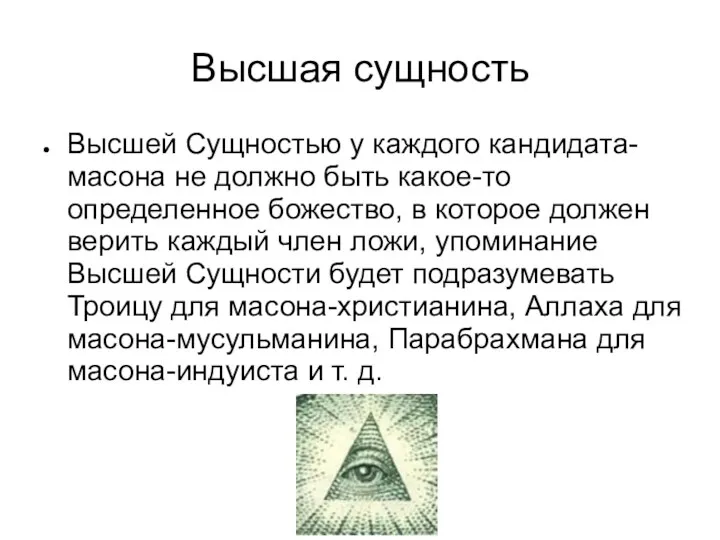 Высшая сущность

• Высшей Сущностью у каждого кандидата-масона не должно быть какое-то определенное божество, в которое должен верить каждый член ложи, упоминание Высшей Сущности будет подразумевать Троицу для масона-христианина, Аллаха для масона-мусульманина, Парабрахмана для масона-индуиста и т. д.